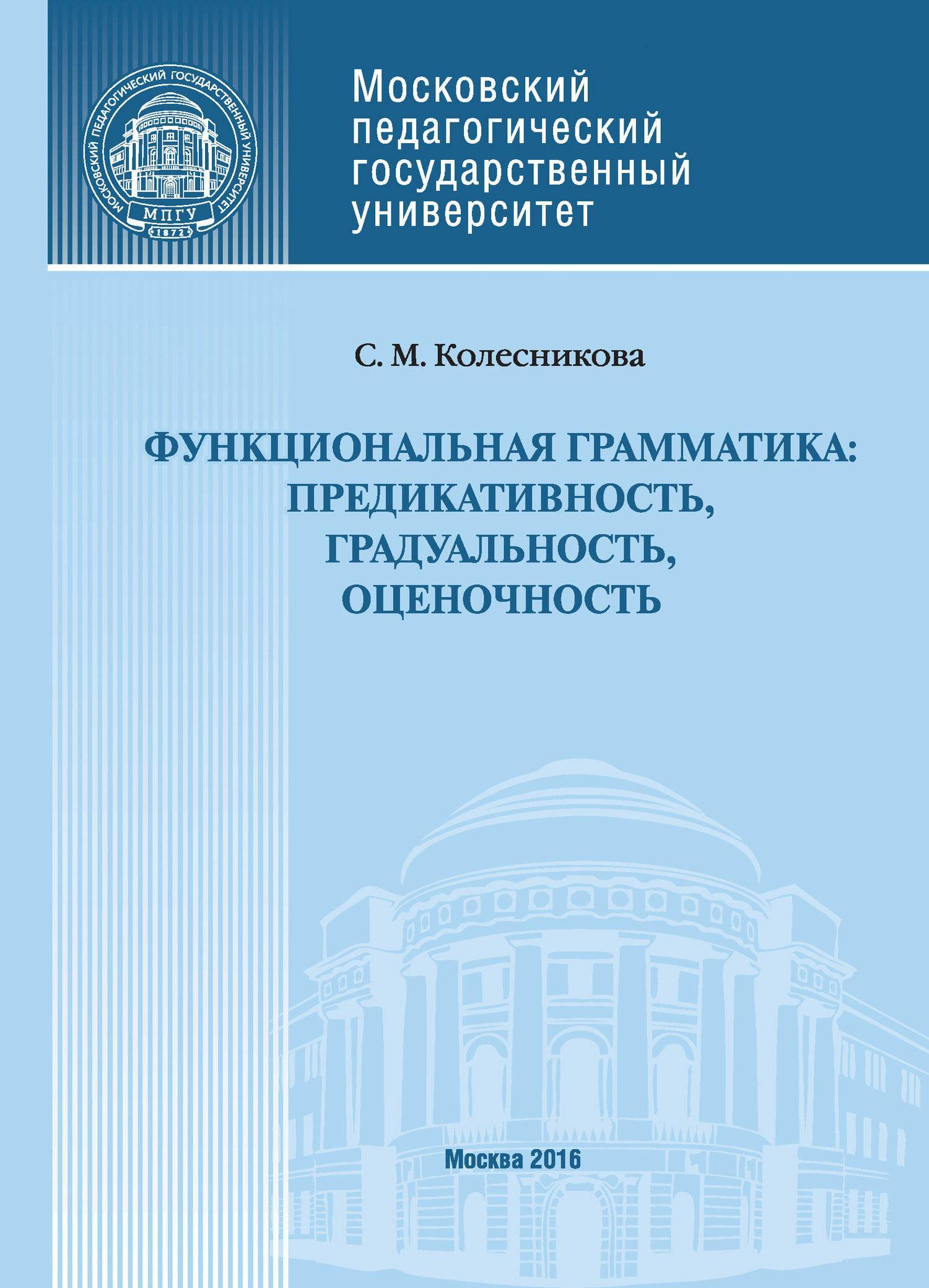 МОСКОВСКИЙ ПЕДАГОГИЧЕСКИЙ ГОСУДАРСТВЕННЫЙ УНИВЕРСИТЕТ
МПГУ
1872

Московский педагогический государственный университет

С. М. Колесникова

ФУНКЦИОНАЛЬНАЯ ГРАММАТИКА: ПРЕДИКАТИВНОСТЬ, ГРАДУАЛЬНОСТЬ, ОЦЕНОЧНОСТЬ

Москва 2016